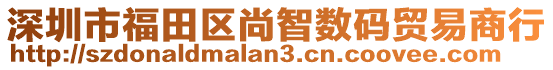 深圳市福田区尚智数码贸易商行
http://szdonaldmalan3.cn.coovee.com